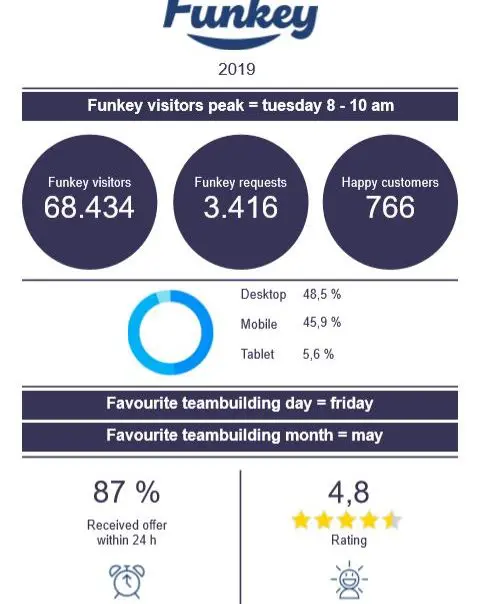 Funkey

2019

Funkey visitors peak = tuesday 8 - 10 am

Funkey visitors
68.434

Funkey requests
3.416

Happy customers
766

Desktop 48,5 %

Mobile 45,9 %

Tablet 5,6 %

Favourite teambuilding day = friday

Favourite teambuilding month = may

87 %
Received offer within 24 h

4,8
Rating